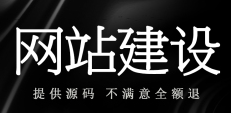 网站建设

提供源码 不满意全额退